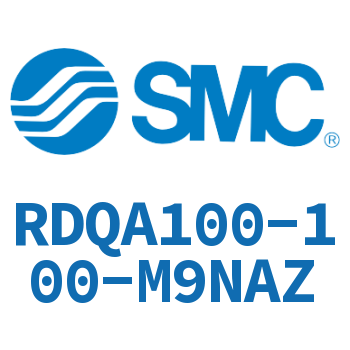 SMC®

RDQA100-100-M9NAZ